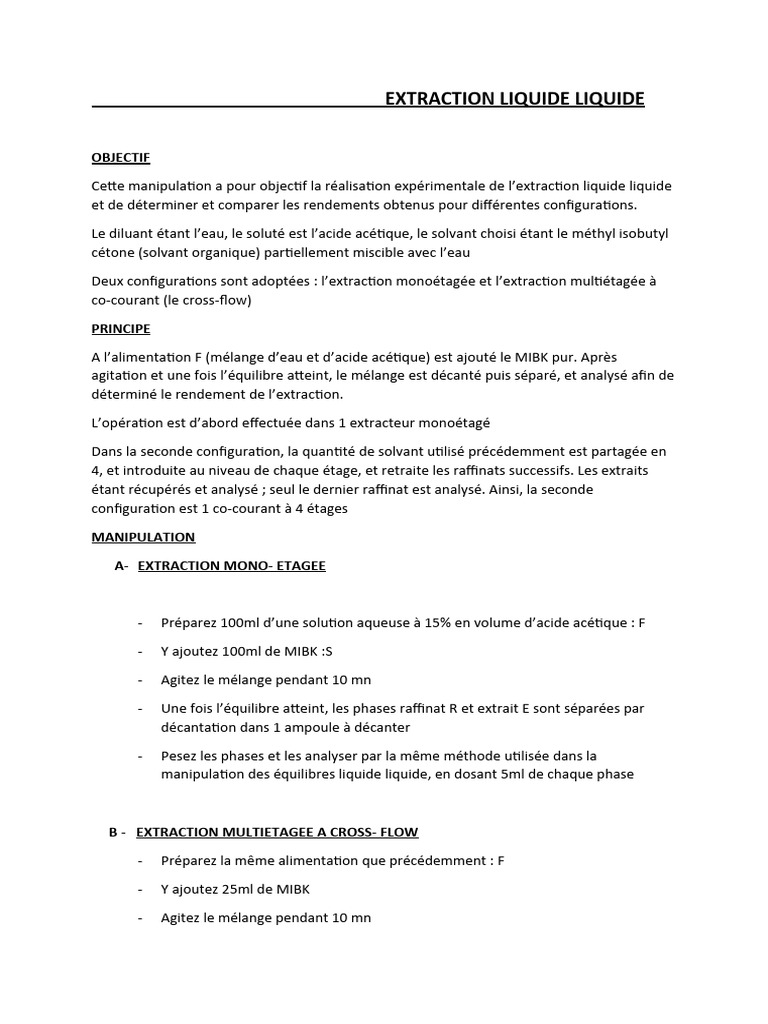 EXTRACTION LIQUIDE LIQUIDE

OBJECTIF

Cette manipulation a pour objectif la réalisation expérimentale de l'extraction liquide liquide et de déterminer et comparer les rendements obtenus pour différentes configurations.

Le diluant étant l'eau, le soluté est l'acide acétique, le solvant choisi étant le méthyl isobutyl cétone (solvant organique) partiellement miscible avec l'eau

Deux configurations sont adoptées : l'extraction monoétagée et l'extraction multiétagée à co-courant (le cross-flow)

PRINCIPE

A l'alimentation F (mélange d'eau et d'acide acétique) est ajouté le MIBK pur. Après agitation et une fois l'équilibre atteint, le mélange est décanté puis séparé, et analysé afin de déterminé le rendement de l'extraction.

L'opération est d'abord effectuée dans 1 extracteur monoétagé

Dans la seconde configuration, la quantité de solvant utilisé précédemment est partagée en 4, et introduite au niveau de chaque étage, et retraite les raffinats successifs. Les extraits étant récupérés et analysé ; seul le dernier raffinat est analysé. Ainsi, la seconde configuration est 1 co-courant à 4 étages

MANIPULATION

A- EXTRACTION MONO- ETAGEE

- Préparez 100ml d'une solution aqueuse à 15% en volume d'acide acétique : F

- Y ajoutez 100ml de MIBK :S

- Agitez le mélange pendant 10 mn

- Une fois l'équilibre atteint, les phases raffinat R et extrait E sont séparées par décantation dans 1 ampoule à décanter

- Pesez les phases et les analyser par la même méthode utilisée dans la manipulation des équilibres liquide liquide, en dosant 5ml de chaque phase

B - EXTRACTION MULTIETAGEE A CROSS- FLOW

- Préparez la même alimentation que précédemment : F

- Y ajoutez 25ml de MIBK

- Agitez le mélange pendant 10 mn